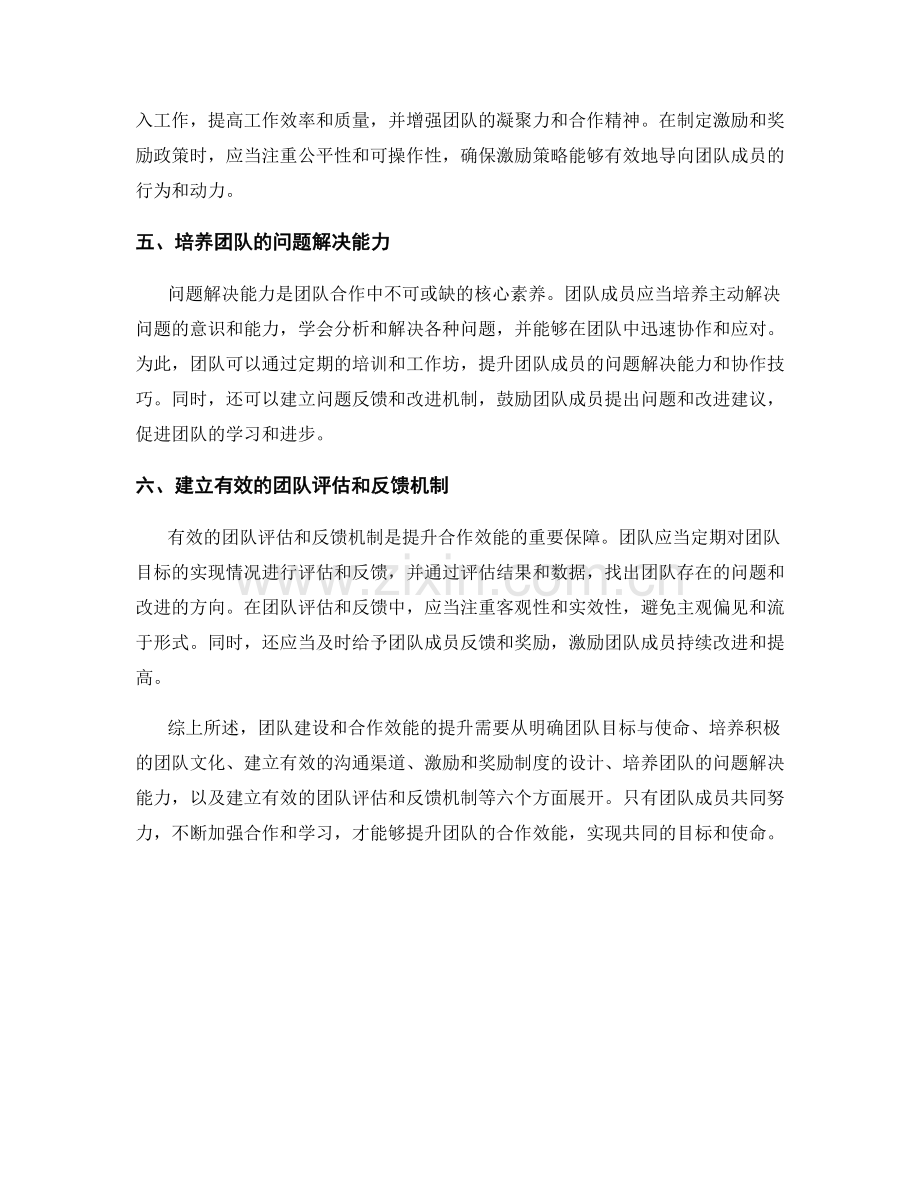 入工作，提高工作效率和质量，并增强团队的凝聚力和合作精神。在制定激励和奖励政策时，应当注重公平性和可操作性，确保激励策略能够有效地导向团队成员的行为和动力。

五、培养团队的问题解决能力

问题解决能力是团队合作中不可或缺的核心素养。团队成员应当培养主动解决问题的意识和能力，学会分析和解决各种问题，并能够在团队中迅速协作和应对。为此，团队可以通过定期的培训和工作坊，提升团队成员的问题解决能力和协作技巧。同时，还可以建立问题反馈和改进机制，鼓励团队成员提出问题和改进建议，促进团队的学习和进步。

六、建立有效的团队评估和反馈机制

有效的团队评估和反馈机制是提升合作效能的重要保障。团队应当定期对团队目标的实现情况进行评估和反馈，并通过评估结果和数据，找出团队存在的问题和改进的方向。在团队评估和反馈中，应当注重客观性和实效性，避免主观偏见和流于形式。同时，还应当及时给予团队成员反馈和奖励，激励团队成员持续改进和提高。

综上所述，团队建设和合作效能的提升需要从明确团队目标与使命、培养积极的团队文化、建立有效的沟通渠道、激励和奖励制度的设计、培养团队的问题解决能力，以及建立有效的团队评估和反馈机制等六个方面展开。只有团队成员共同努力，不断加强合作和学习，才能够提升团队的合作效能，实现共同的目标和使命。

www.zixin.com.cn